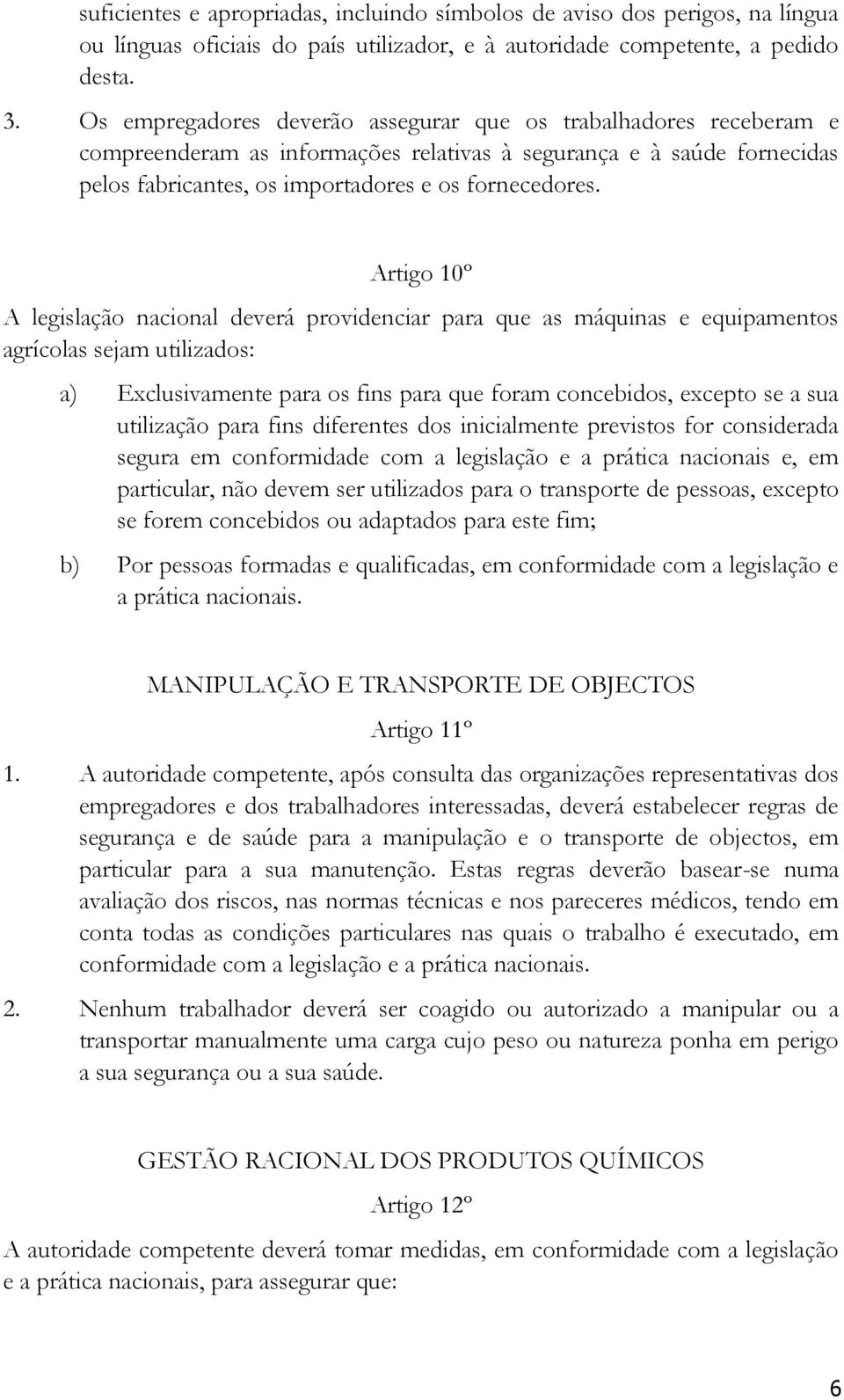 suficientes e apropriadas, incluindo símbolos de aviso dos perigos, na língua ou línguas oficiais do país utilizador, e à autoridade competente, a pedido desta.

3. Os empregadores deverão assegurar que os trabalhadores receberam e compreenderam as informações relativas à segurança e à saúde fornecidas pelos fabricantes, os importadores e os fornecedores.

Artigo 10º

A legislação nacional deverá providenciar para que as máquinas e equipamentos agrícolas sejam utilizados:

a) Exclusivamente para os fins para que foram concebidos, excepto se a sua utilização para fins diferentes dos inicialmente previstos for considerada segura em conformidade com a legislação e a prática nacionais e, em particular, não devem ser utilizados para o transporte de pessoas, excepto se forem concebidos ou adaptados para este fim;

b) Por pessoas formadas e qualificadas, em conformidade com a legislação e a prática nacionais.

MANIPULAÇÃO E TRANSPORTE DE OBJECTOS

Artigo 11º

1. A autoridade competente, após consulta das organizações representativas dos empregadores e dos trabalhadores interessadas, deverá estabelecer regras de segurança e de saúde para a manipulação e o transporte de objectos, em particular para a sua manutenção. Estas regras deverão basear-se numa avaliação dos riscos, nas normas técnicas e nos pareceres médicos, tendo em conta todas as condições particulares nas quais o trabalho é executado, em conformidade com a legislação e a prática nacionais.

2. Nenhum trabalhador deverá ser coagido ou autorizado a manipular ou a transportar manualmente uma carga cujo peso ou natureza ponha em perigo a sua segurança ou a sua saúde.

GESTÃO RACIONAL DOS PRODUTOS QUÍMICOS

Artigo 12º

A autoridade competente deverá tomar medidas, em conformidade com a legislação e a prática nacionais, para assegurar que:

6